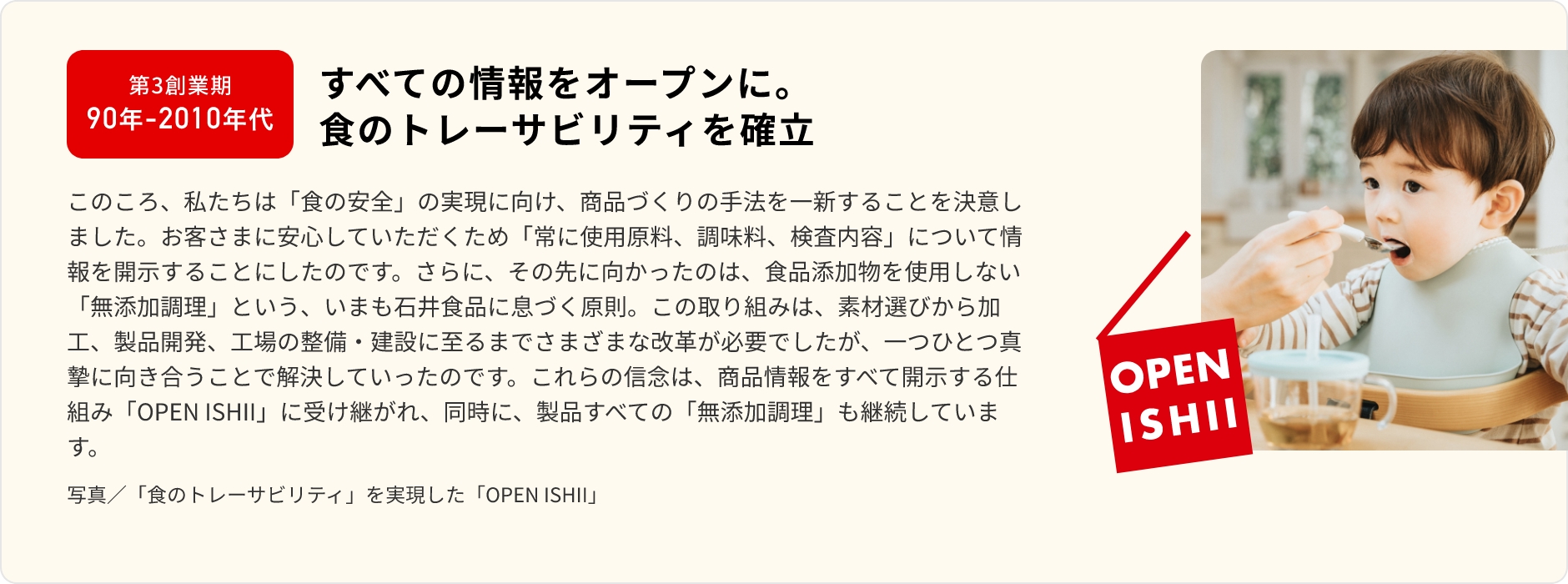 第3創業期
90年-2010年代

すべての情報をオープンに。
食のトレーサビリティを確立

このころ、私たちは「食の安全」の実現に向け、商品づくりの手法を一新することを決意しました。お客さまに安心していただくため「常に使用原料、調味料、検査内容」について情報を開示することにしたのです。さらに、その先に向かったのは、食品添加物を使用しない「無添加調理」という、いまも石井食品に息づく原則。この取り組みは、素材選びから加工、製品開発、工場の整備・建設に至るまでさまざまな改革が必要でしたが、一つひとつ真摯に向き合うことで解決していったのです。これらの信念は、商品情報をすべて開示する仕組み「OPEN ISHII」に受け継がれ、同時に、製品すべての「無添加調理」も継続しています。

写真／「食のトレーサビリティ」を実現した「OPEN ISHII」

OPEN
ISHII